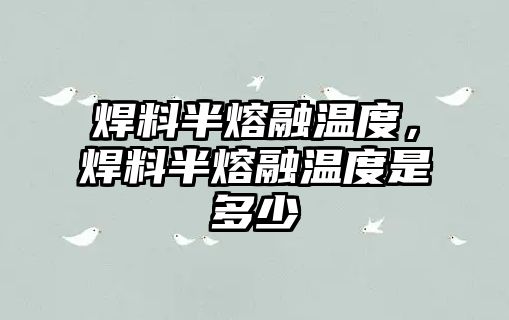 焊料半熔融温度，焊料半熔融温度是多少